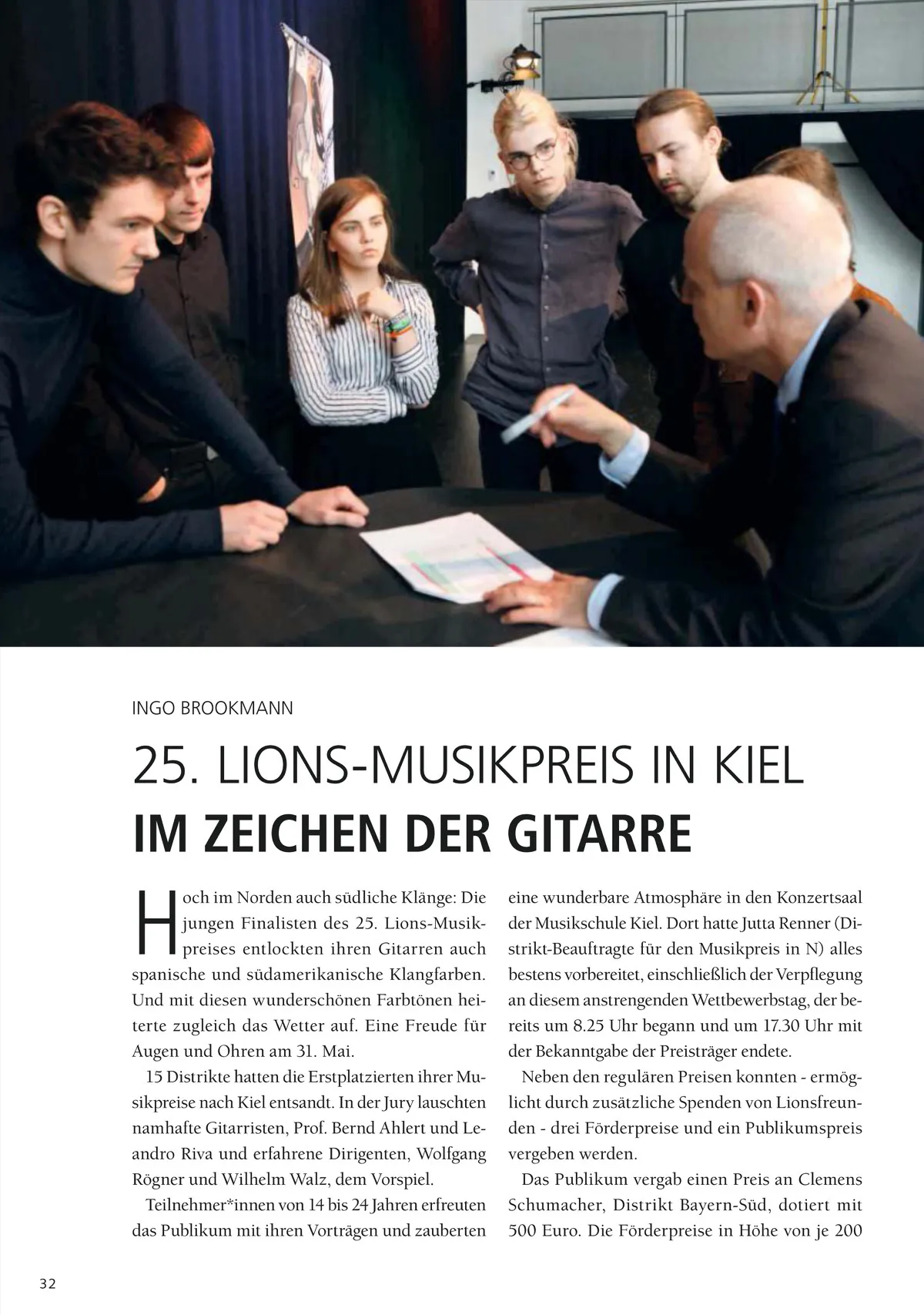 INGO BROOKMANN

25. LIONS-MUSIKPREIS IN KIEL
IM ZEICHEN DER GITARRE

Hoch im Norden auch südliche Klänge: Die jungen Finalisten des 25. Lions-Musikpreises entlockten ihren Gitarren auch spanische und südamerikanische Klangfarben. Und mit diesen wunderschönen Farbtönen heiterte zugleich das Wetter auf. Eine Freude für Augen und Ohren am 31. Mai.

15 Distrikte hatten die Erstplatzierten ihrer Musikpreise nach Kiel entsandt. In der Jury lauschten namhafte Gitarristen, Prof. Bernd Ahlert und Leandro Riva und erfahrene Dirigenten, Wolfgang Rögner und Wilhelm Walz, dem Vorspiel.

Teilnehmer*innen von 14 bis 24 Jahren erfreuten das Publikum mit ihren Vorträgen und zauberten eine wunderbare Atmosphäre in den Konzertsaal der Musikschule Kiel. Dort hatte Jutta Renner (Distrikt-Beauftragte für den Musikpreis in N) alles bestens vorbereitet, einschließlich der Verpflegung an diesem anstrengenden Wettbewerbstag, der bereits um 8.25 Uhr begann und um 17.30 Uhr mit der Bekanntgabe der Preisträger endete.

Neben den regulären Preisen konnten - ermöglicht durch zusätzliche Spenden von Lionsfreunden - drei Förderpreise und ein Publikumspreis vergeben werden.

Das Publikum vergab einen Preis an Clemens Schumacher, Distrikt Bayern-Süd, dotiert mit 500 Euro. Die Förderpreise in Höhe von je 200

32